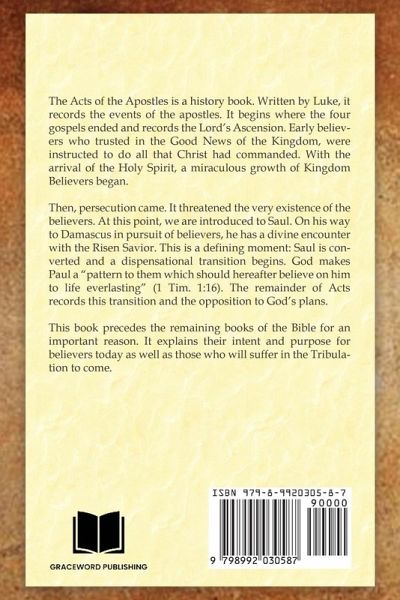 The Acts of the Apostles is a history book. Written by Luke, it records the events of the apostles. It begins where the four gospels ended and records the Lord's Ascension. Early believers who trusted in the Good News of the Kingdom, were instructed to do all that Christ had commanded. With the arrival of the Holy Spirit, a miraculous growth of Kingdom Believers began.

Then, persecution came. It threatened the very existence of the believers. At this point, we are introduced to Saul. On his way to Damascus in pursuit of believers, he has a divine encounter with the Risen Savior. This is a defining moment: Saul is converted and a dispensational transition begins. God makes Paul a "pattern to them which should hereafter believe on him to life everlasting" (1 Tim. 1:16). The remainder of Acts records this transition and the opposition to God's plans.

This book precedes the remaining books of the Bible for an important reason. It explains their intent and purpose for believers today as well as those who will suffer in the Tribulation to come.

GRACEWORD PUBLISHING

ISBN 979-8-9920305-8-7

90000

9 798992 030587